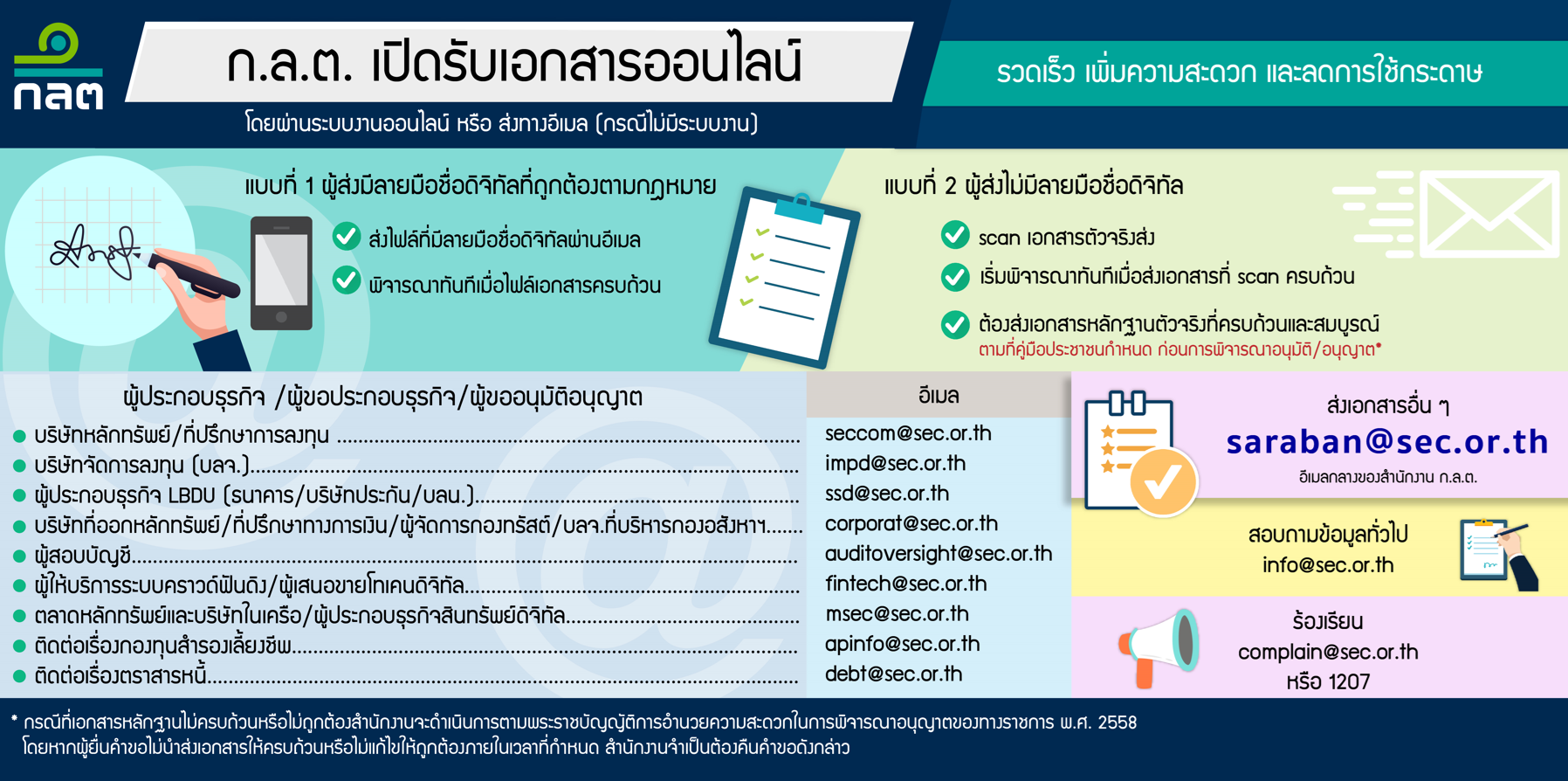 กลต

ก.ล.ต. เปิดรับเอกสารออนไลน์

โดยผ่านระบบงานออนไลน์ หรือ ส่งทางอีเมล (กรณีไม่มีระบบงาน)

รวดเร็ว เพิ่มความสะดวก และลดการใช้กระดาษ

แบบที่ 1 ผู้ส่งมีลายมือชื่อดิจิทัลที่ถูกต้องตามกฎหมาย

ส่งไฟล์ที่มีลายมือชื่อดิจิทัลผ่านอีเมล

พิจารณาทันทีเมื่อไฟล์เอกสารครบถ้วน

แบบที่ 2 ผู้ส่งไม่มีลายมือชื่อดิจิทัล

scan เอกสารตัวจริงส่ง

เริ่มพิจารณาทันทีเมื่อส่งเอกสารที่ scan ครบถ้วน

ต้องส่งเอกสารหลักฐานตัวจริงที่ครบถ้วนและสมบูรณ์
ตามที่คู่มือประชาชนกำหนด ก่อนการพิจารณาอนุมัติ/อนุญาต*

| ผู้ประกอบธุรกิจ /ผู้ขอประกอบธุรกิจ/ผู้ขออนุมัติอนุญาต | อีเมล |
|---|---|
| บริษัทหลักทรัพย์/ที่ปรึกษาการลงทุน | seccom@sec.or.th |
| บริษัทจัดการลงทุน (บลจ.) | impd@sec.or.th |
| ผู้ประกอบธุรกิจ LBDU (ธนาคาร/บริษัทประกัน/บลน.) | ssd@sec.or.th |
| บริษัทที่ออกหลักทรัพย์/ที่ปรึกษาทางการเงิน/ผู้จัดการกองทรัสต์/บลจ.ที่บริหารกองอสังหาฯ | corporat@sec.or.th |
| ผู้สอบบัญชี | auditoversight@sec.or.th |
| ผู้ให้บริการระบบคราวด์ฟันดิง/ผู้เสนอขายโทเคนดิจิทัล | fintech@sec.or.th |
| ตลาดหลักทรัพย์และบริษัทในเครือ/ผู้ประกอบธุรกิจสินทรัพย์ดิจิทัล | msec@sec.or.th |
| ติดต่อเรื่องกองทุนสำรองเลี้ยงชีพ | apinfo@sec.or.th |
| ติดต่อเรื่องตราสารหนี้ | debt@sec.or.th |

ส่งเอกสารอื่น ๆ
saraban@sec.or.th
อีเมลกลางของสำนักงาน ก.ล.ต.

สอบถามข้อมูลทั่วไป
info@sec.or.th

ร้องเรียน
complain@sec.or.th
หรือ 1207

* กรณีที่เอกสารหลักฐานไม่ครบถ้วนหรือไม่ถูกต้องสำนักงานจะดำเนินการตามพระราชบัญญัติการอำนวยความสะดวกในการพิจารณาอนุญาตของทางราชการ พ.ศ. 2558 โดยหากผู้ยื่นคำขอไม่นำส่งเอกสารให้ครบถ้วนหรือไม่แก้ไขให้ถูกต้องภายในเวลาที่กำหนด สำนักงานจำเป็นต้องคืนคำขอดังกล่าว